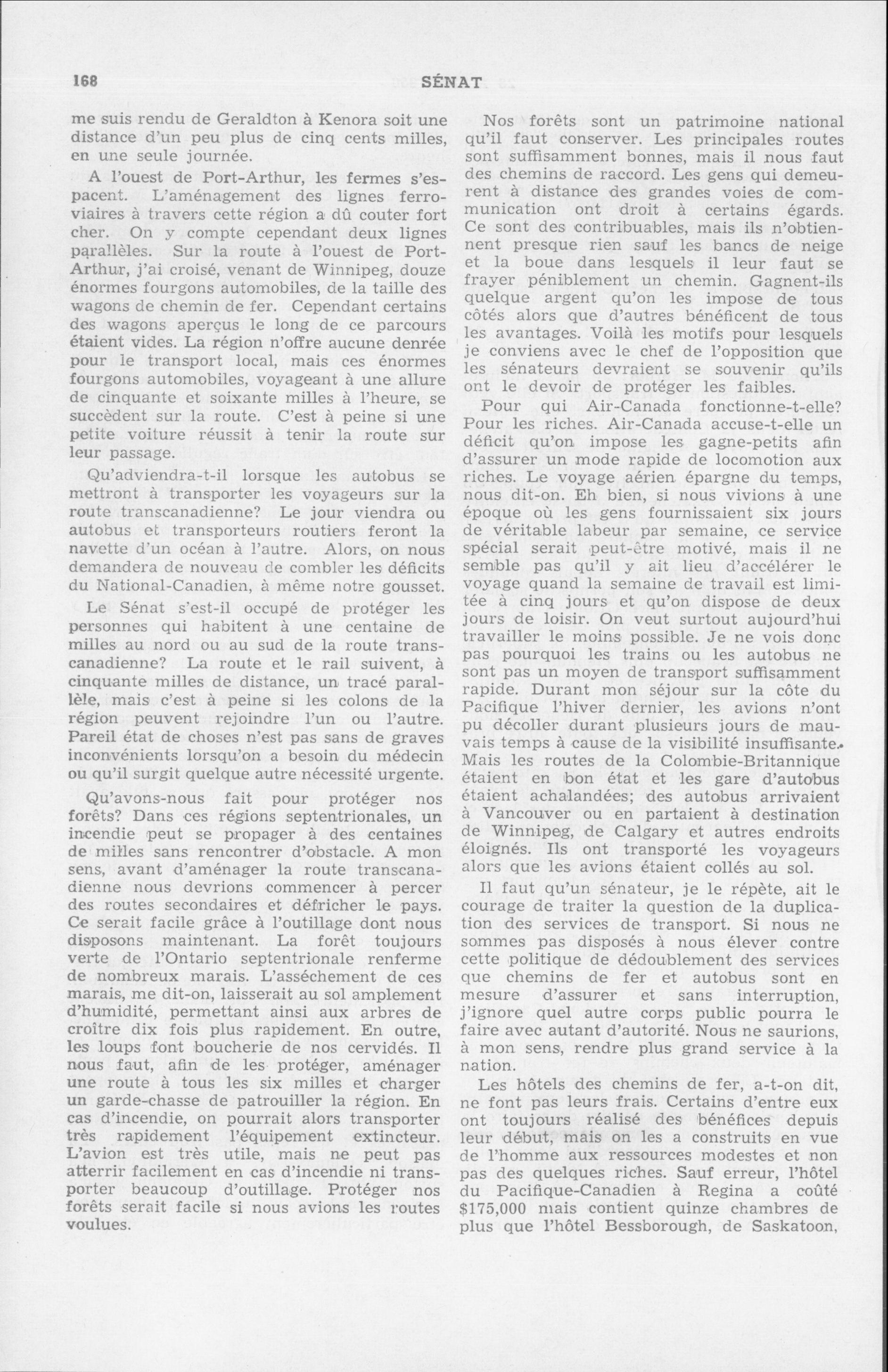 168 SÉNAT

me suis rendu de Geraldton à Kenora soit une distance d'un peu plus de cinq cents milles, en une seule journée.

A l'ouest de Port-Arthur, les fermes s'espacent. L'aménagement des lignes ferroviaires à travers cette région a dû couter fort cher. On y compte cependant deux lignes parallèles. Sur la route à l'ouest de Port-Arthur, j'ai croisé, venant de Winnipeg, douze énormes fourgons automobiles, de la taille des wagons de chemin de fer. Cependant certains des wagons aperçus le long de ce parcours étaient vides. La région n'offre aucune denrée pour le transport local, mais ces énormes fourgons automobiles, voyageant à une allure de cinquante et soixante milles à l'heure, se succèdent sur la route. C'est à peine si une petite voiture réussit à tenir la route sur leur passage.

Qu'adviendra-t-il lorsque les autobus se mettront à transporter les voyageurs sur la route transcanadienne? Le jour viendra ou autobus et transporteurs routiers feront la navette d'un océan à l'autre. Alors, on nous demandera de nouveau de combler les déficits du National-Canadien, à même notre gousset.

Le Sénat s'est-il occupé de protéger les personnes qui habitent à une centaine de milles au nord ou au sud de la route transcanadienne? La route et le rail suivent, à cinquante milles de distance, un tracé parallèle, mais c'est à peine si les colons de la région peuvent rejoindre l'un ou l'autre. Pareil état de choses n'est pas sans de graves inconvénients lorsqu'on a besoin du médecin ou qu'il surgit quelque autre nécessité urgente.

Qu'avons-nous fait pour protéger nos forêts? Dans ces régions septentrionales, un incendie peut se propager à des centaines de milles sans rencontrer d'obstacle. A mon sens, avant d'aménager la route transcanadienne nous devrions commencer à percer des routes secondaires et défricher le pays. Ce serait facile grâce à l'outillage dont nous disposons maintenant. La forêt toujours verte de l'Ontario septentrionale renferme de nombreux marais. L'asséchement de ces marais, me dit-on, laisserait au sol amplement d'humidité, permettant ainsi aux arbres de croître dix fois plus rapidement. En outre, les loups font boucherie de nos cervidés. Il nous faut, afin de les protéger, aménager une route à tous les six milles et charger un garde-chasse de patrouiller la région. En cas d'incendie, on pourrait alors transporter très rapidement l'équipement extincteur. L'avion est très utile, mais ne peut pas atterrir facilement en cas d'incendie ni transporter beaucoup d'outillage. Protéger nos forêts serait facile si nous avions les routes voulues.

Nos forêts sont un patrimoine national qu'il faut conserver. Les principales routes sont suffisamment bonnes, mais il nous faut des chemins de raccord. Les gens qui demeurent à distance des grandes voies de communication ont droit à certains égards. Ce sont des contribuables, mais ils n'obtiennent presque rien sauf les bancs de neige et la boue dans lesquels il leur faut se frayer péniblement un chemin. Gagnent-ils quelque argent qu'on les impose de tous côtés alors que d'autres bénéficent de tous les avantages. Voilà les motifs pour lesquels je conviens avec le chef de l'opposition que les sénateurs devraient se souvenir qu'ils ont le devoir de protéger les faibles.

Pour qui Air-Canada fonctionne-t-elle? Pour les riches. Air-Canada accuse-t-elle un déficit qu'on impose les gagne-petits afin d'assurer un mode rapide de locomotion aux riches. Le voyage aérien épargne du temps, nous dit-on. Eh bien, si nous vivions à une époque où les gens fournissaient six jours de véritable labeur par semaine, ce service spécial serait peut-être motivé, mais il ne semble pas qu'il y ait lieu d'accélérer le voyage quand la semaine de travail est limitée à cinq jours et qu'on dispose de deux jours de loisir. On veut surtout aujourd'hui travailler le moins possible. Je ne vois donc pas pourquoi les trains ou les autobus ne sont pas un moyen de transport suffisamment rapide. Durant mon séjour sur la côte du Pacifique l'hiver dernier, les avions n'ont pu décoller durant plusieurs jours de mauvais temps à cause de la visibilité insuffisante. Mais les routes de la Colombie-Britannique étaient en bon état et les gare d'autobus étaient achalandées; des autobus arrivaient à Vancouver ou en partaient à destination de Winnipeg, de Calgary et autres endroits éloignés. Ils ont transporté les voyageurs alors que les avions étaient collés au sol.

Il faut qu'un sénateur, je le répète, ait le courage de traiter la question de la duplication des services de transport. Si nous ne sommes pas disposés à nous élever contre cette politique de dédoublement des services que chemins de fer et autobus sont en mesure d'assurer et sans interruption, j'ignore quel autre corps public pourra le faire avec autant d'autorité. Nous ne saurions, à mon sens, rendre plus grand service à la nation.

Les hôtels des chemins de fer, a-t-on dit, ne font pas leurs frais. Certains d'entre eux ont toujours réalisé des bénéfices depuis leur début, mais on les a construits en vue de l'homme aux ressources modestes et non pas des quelques riches. Sauf erreur, l'hôtel du Pacifique-Canadien à Regina a coûté $175,000 mais contient quinze chambres de plus que l'hôtel Bessborough, de Saskatoon,